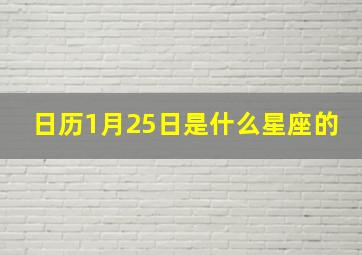 日历1月25日是什么星座的